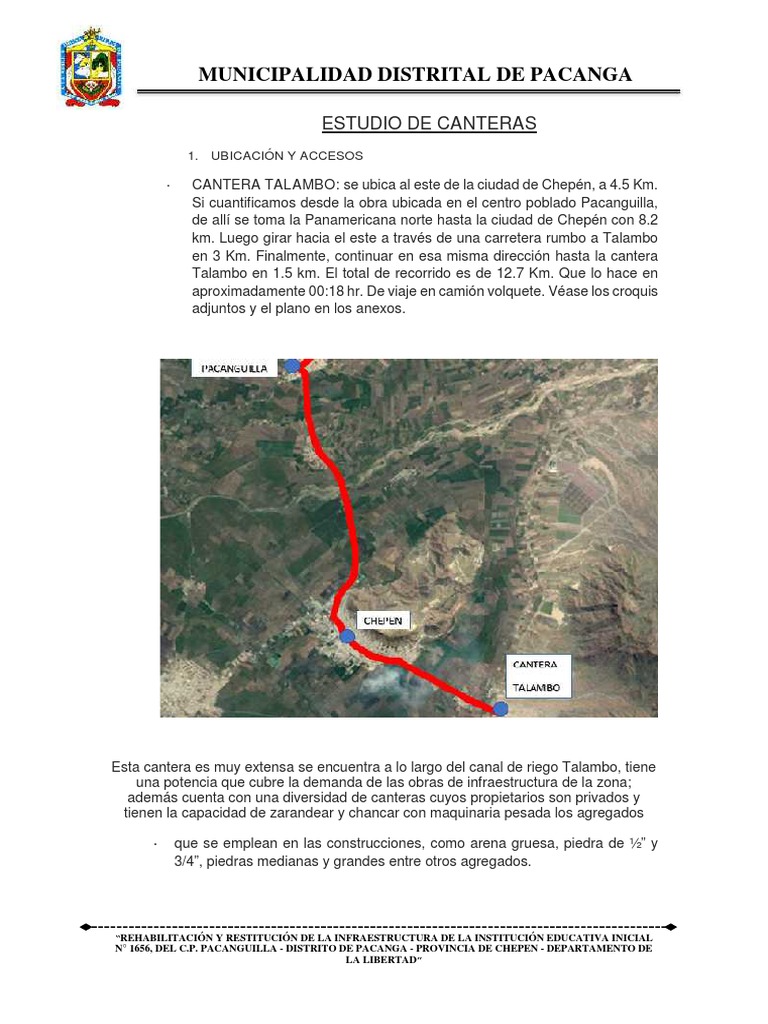 MUNICIPALIDAD DISTRITAL DE PACANGA

ESTUDIO DE CANTERAS

1. UBICACIÓN Y ACCESOS

· CANTERA TALAMBO: se ubica al este de la ciudad de Chepén, a 4.5 Km. Si cuantificamos desde la obra ubicada en el centro poblado Pacanguilla, de allí se toma la Panamericana norte hasta la ciudad de Chepén con 8.2 km. Luego girar hacia el este a través de una carretera rumbo a Talambo en 3 Km. Finalmente, continuar en esa misma dirección hasta la cantera Talambo en 1.5 km. El total de recorrido es de 12.7 Km. Que lo hace en aproximadamente 00:18 hr. De viaje en camión volquete. Véase los croquis adjuntos y el plano en los anexos.

PACANGUILLA

CHEPEN

CANTERA TALAMBO

Esta cantera es muy extensa se encuentra a lo largo del canal de riego Talambo, tiene una potencia que cubre la demanda de las obras de infraestructura de la zona; además cuenta con una diversidad de canteras cuyos propietarios son privados y tienen la capacidad de zarandear y chancar con maquinaria pesada los agregados

· que se emplean en las construcciones, como arena gruesa, piedra de ½" y 3/4", piedras medianas y grandes entre otros agregados.

"REHABILITACIÓN Y RESTITUCIÓN DE LA INFRAESTRUCTURA DE LA INSTITUCIÓN EDUCATIVA INICIAL N° 1656, DEL C.P. PACANGUILLA - DISTRITO DE PACANGA - PROVINCIA DE CHEPEN - DEPARTAMENTO DE LA LIBERTAD"